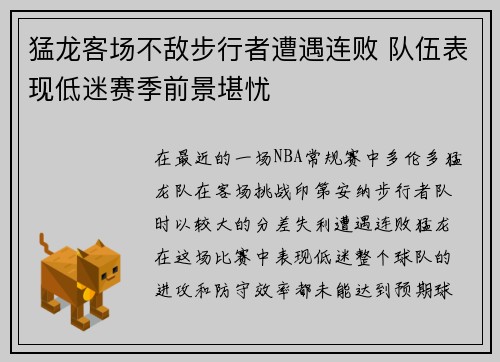 猛龙客场不敌步行者遭遇连败 队伍表现低迷赛季前景堪忧

在最近的一场NBA常规赛中多伦多猛龙队在客场挑战印第安纳步行者队时以较大的分差失利遭遇连败猛龙在这场比赛中表现低迷整个球队的进攻和防守效率都未能达到预期球